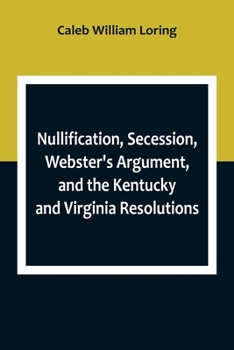 Caleb William Loring

Nullification, Secession, Webster's Argument, and the Kentucky and Virginia Resolutions